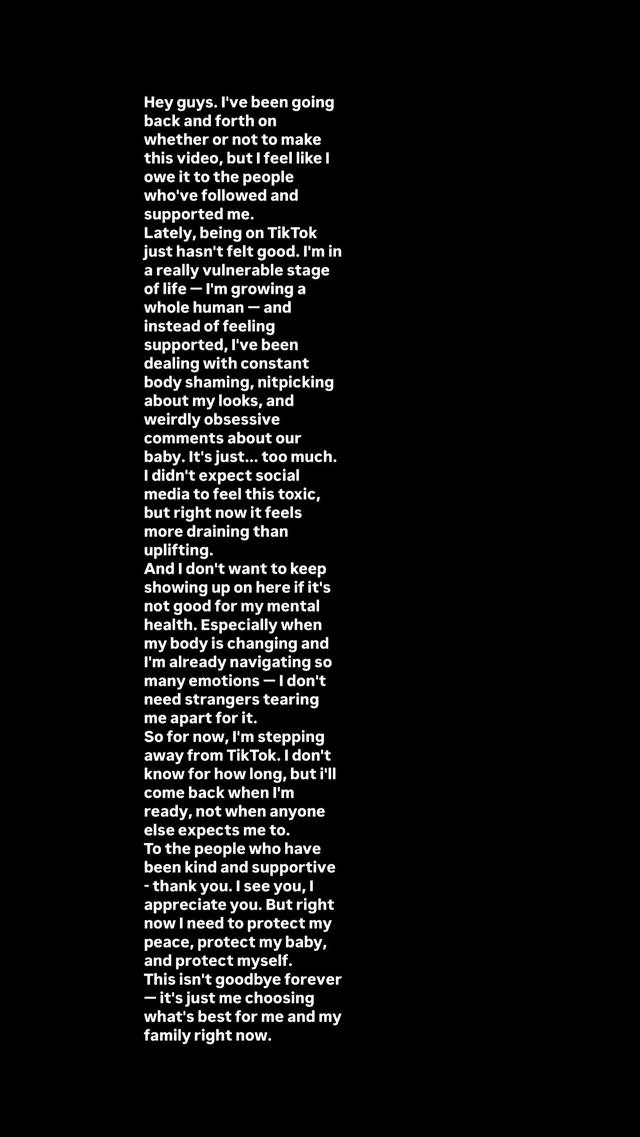 Hey guys. I've been going back and forth on whether or not to make this video, but I feel like I owe it to the people who've followed and supported me.
Lately, being on TikTok just hasn't felt good. I'm in a really vulnerable stage of life — I'm growing a whole human — and instead of feeling supported, I've been dealing with constant body shaming, nitpicking about my looks, and weirdly obsessive comments about our baby. It's just... too much. I didn't expect social media to feel this toxic, but right now it feels more draining than uplifting.
And I don't want to keep showing up on here if it's not good for my mental health. Especially when my body is changing and I'm already navigating so many emotions — I don't need strangers tearing me apart for it.
So for now, I'm stepping away from TikTok. I don't know for how long, but i'll come back when I'm ready, not when anyone else expects me to.
To the people who have been kind and supportive - thank you. I see you, I appreciate you. But right now I need to protect my peace, protect my baby, and protect myself.
This isn't goodbye forever — it's just me choosing what's best for me and my family right now.